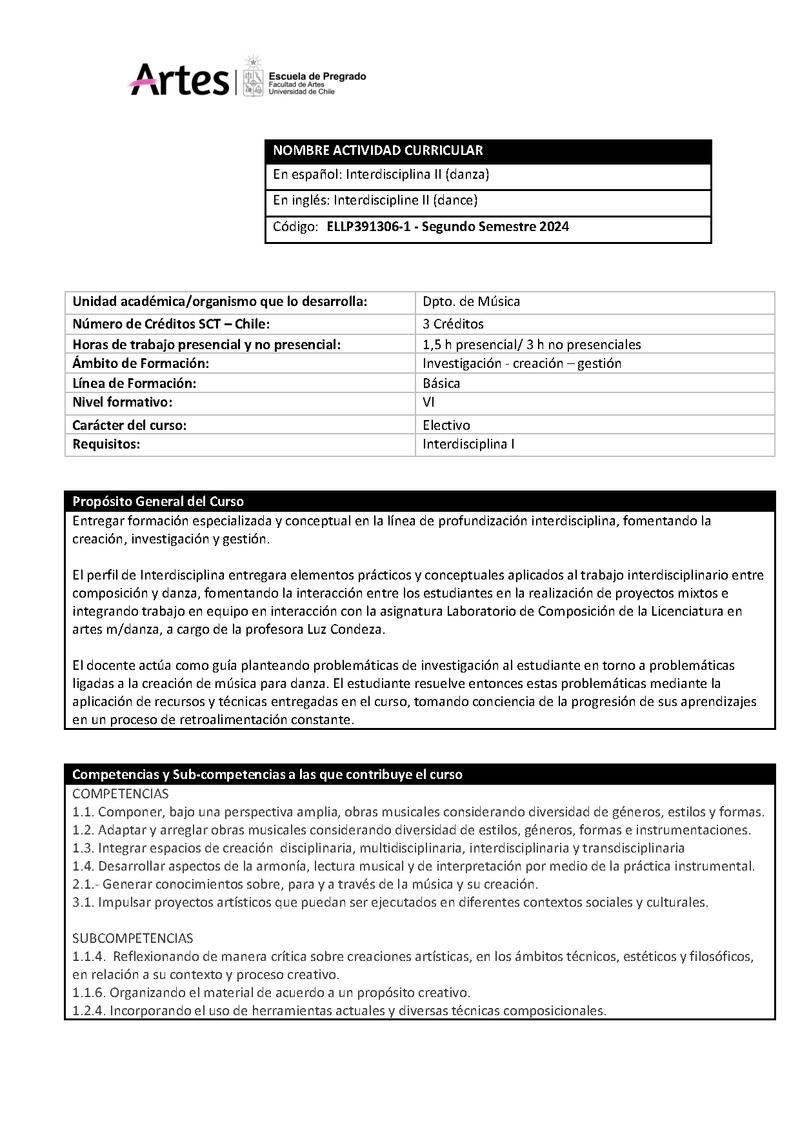 Artes | Escuela de Pregrado
Facultad de Artes
Universidad de Chile

| NOMBRE ACTIVIDAD CURRICULAR |
|---|
| En español: Interdisciplina II (danza) |
| En inglés: Interdiscipline II (dance) |
| Código: ELLP391306-1 - Segundo Semestre 2024 |

| Unidad académica/organismo que lo desarrolla: | Dpto. de Música |
|---|---|
| Número de Créditos SCT – Chile: | 3 Créditos |
| Horas de trabajo presencial y no presencial: | 1,5 h presencial/ 3 h no presenciales |
| Ámbito de Formación: | Investigación - creación – gestión |
| Línea de Formación: | Básica |
| Nivel formativo: | VI |
| Carácter del curso: | Electivo |
| Requisitos: | Interdisciplina I |

Propósito General del Curso
Entregar formación especializada y conceptual en la línea de profundización interdisciplina, fomentando la creación, investigación y gestión.

El perfil de Interdisciplina entregara elementos prácticos y conceptuales aplicados al trabajo interdisciplinario entre composición y danza, fomentando la interacción entre los estudiantes en la realización de proyectos mixtos e integrando trabajo en equipo en interacción con la asignatura Laboratorio de Composición de la Licenciatura en artes m/danza, a cargo de la profesora Luz Condeza.

El docente actúa como guía planteando problemáticas de investigación al estudiante en torno a problemáticas ligadas a la creación de música para danza. El estudiante resuelve entonces estas problemáticas mediante la aplicación de recursos y técnicas entregadas en el curso, tomando conciencia de la progresión de sus aprendizajes en un proceso de retroalimentación constante.

Competencias y Sub-competencias a las que contribuye el curso
COMPETENCIAS
1.1. Componer, bajo una perspectiva amplia, obras musicales considerando diversidad de géneros, estilos y formas.
1.2. Adaptar y arreglar obras musicales considerando diversidad de estilos, géneros, formas e instrumentaciones.
1.3. Integrar espacios de creación disciplinaria, multidisciplinaria, interdisciplinaria y transdisciplinaria
1.4. Desarrollar aspectos de la armonía, lectura musical y de interpretación por medio de la práctica instrumental.
2.1.- Generar conocimientos sobre, para y a través de la música y su creación.
3.1. Impulsar proyectos artísticos que puedan ser ejecutados en diferentes contextos sociales y culturales.

SUBCOMPETENCIAS
1.1.4. Reflexionando de manera crítica sobre creaciones artísticas, en los ámbitos técnicos, estéticos y filosóficos, en relación a su contexto y proceso creativo.
1.1.6. Organizando el material de acuerdo a un propósito creativo.
1.2.4. Incorporando el uso de herramientas actuales y diversas técnicas composicionales.